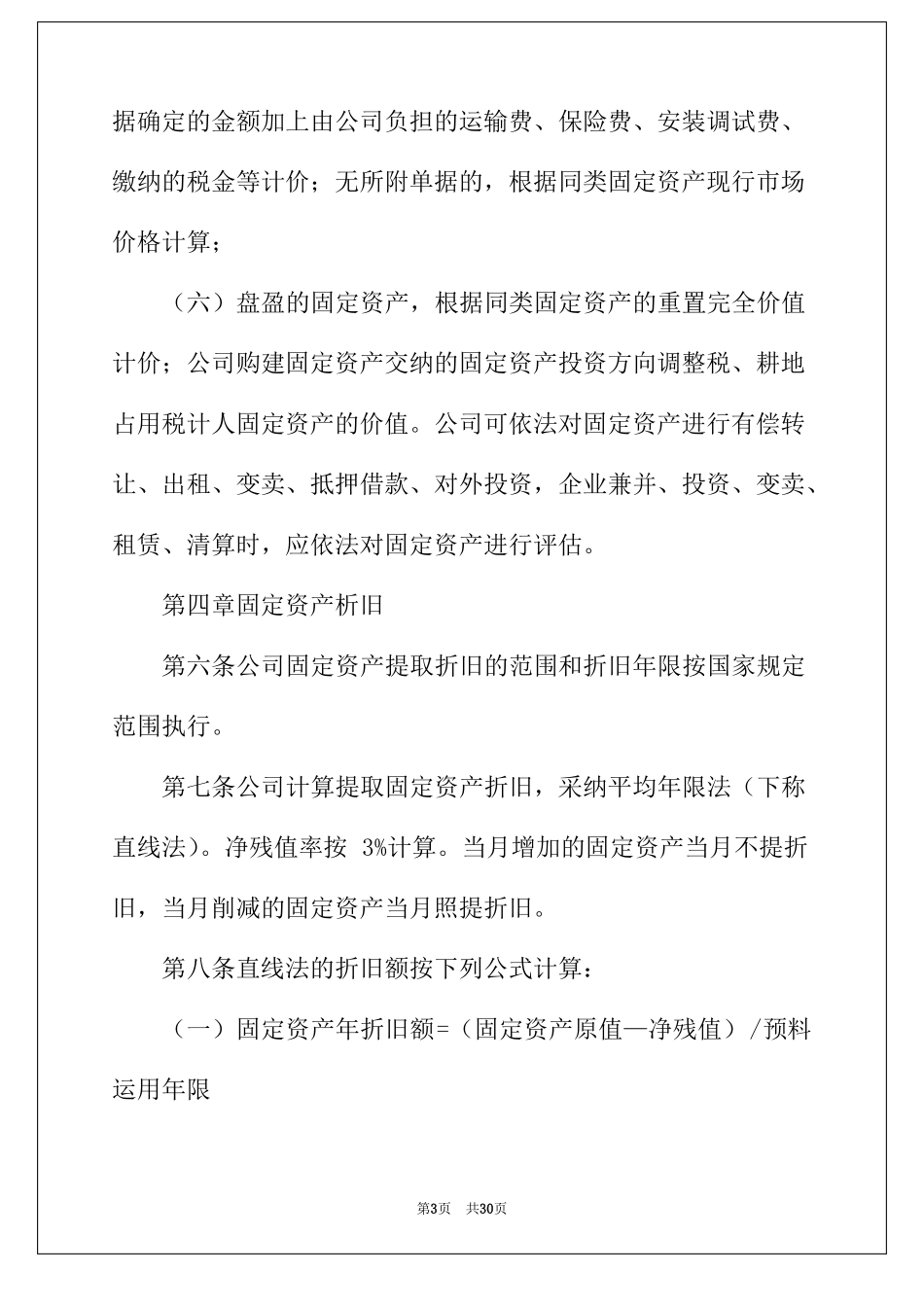 据确定的金额加上由公司负担的运输费、保险费、安装调试费、缴纳的税金等计价；无所附单据的，根据同类固定资产现行市场价格计算；

（六）盘盈的固定资产，根据同类固定资产的重置完全价值计价；公司购建固定资产交纳的固定资产投资方向调整税、耕地占用税计人固定资产的价值。公司可依法对固定资产进行有偿转让、出租、变卖、抵押借款、对外投资，企业兼并、投资、变卖、租赁、清算时，应依法对固定资产进行评估。

第四章固定资产析旧

第六条公司固定资产提取折旧的范围和折旧年限按国家规定范围执行。

第七条公司计算提取固定资产折旧，采纳平均年限法（下称直线法）。净残值率按 3%计算。当月增加的固定资产当月不提折旧，当月削减的固定资产当月照提折旧。

第八条直线法的折旧额按下列公式计算：

（一）固定资产年折旧额=（固定资产原值—净残值）/预料运用年限

第3页 共30页